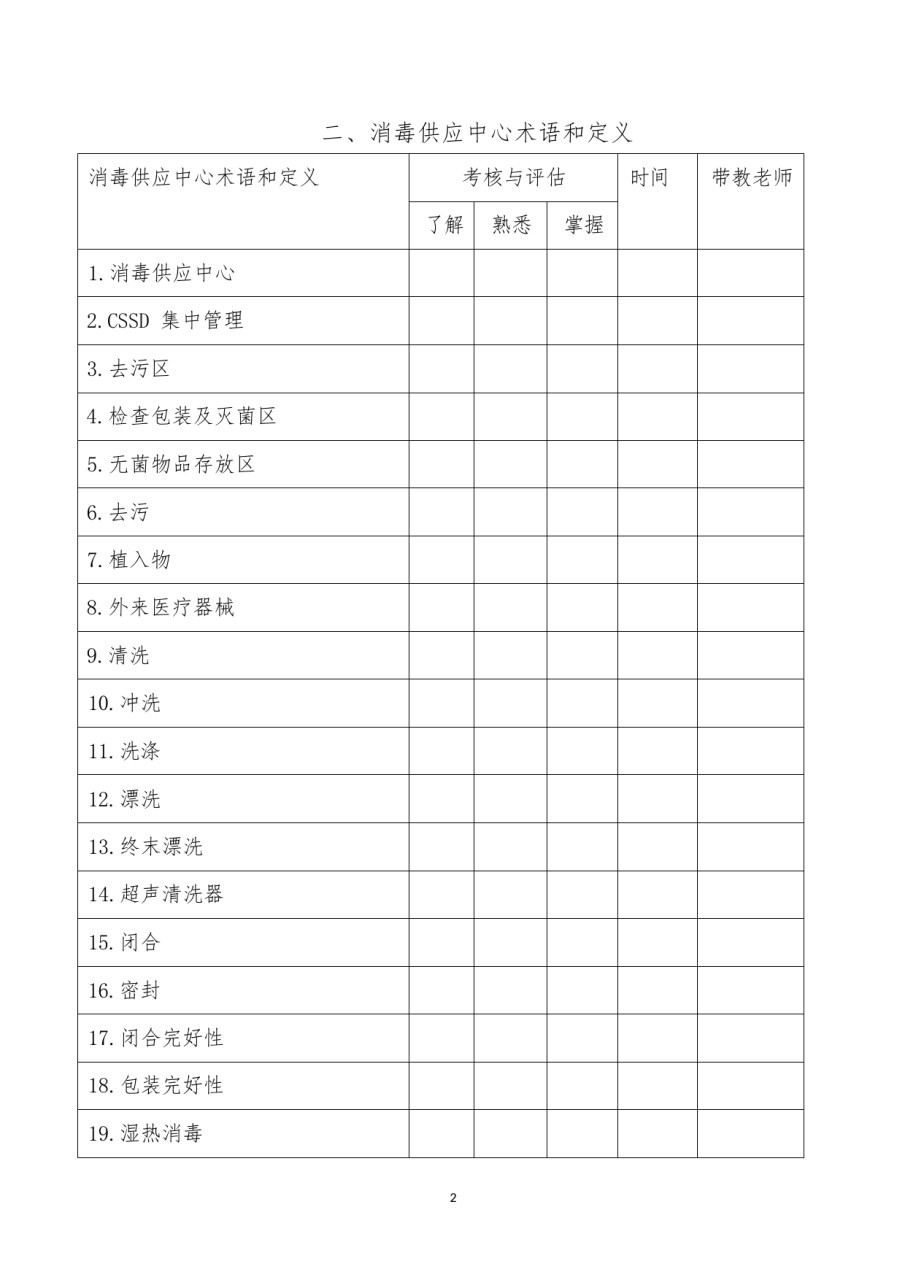 二、消毒供应中心术语和定义

| 消毒供应中心术语和定义 | 考核与评估 | | | 时间 | 带教老师 |
|---|---|---|---|---|---|
| | 了解 | 熟悉 | 掌握 | | |
| 1.消毒供应中心 | | | | | |
| 2.CSSD 集中管理 | | | | | |
| 3.去污区 | | | | | |
| 4.检查包装及灭菌区 | | | | | |
| 5.无菌物品存放区 | | | | | |
| 6.去污 | | | | | |
| 7.植入物 | | | | | |
| 8.外来医疗器械 | | | | | |
| 9.清洗 | | | | | |
| 10.冲洗 | | | | | |
| 11.洗涤 | | | | | |
| 12.漂洗 | | | | | |
| 13.终末漂洗 | | | | | |
| 14.超声清洗器 | | | | | |
| 15.闭合 | | | | | |
| 16.密封 | | | | | |
| 17.闭合完好性 | | | | | |
| 18.包装完好性 | | | | | |
| 19.湿热消毒 | | | | | |

2